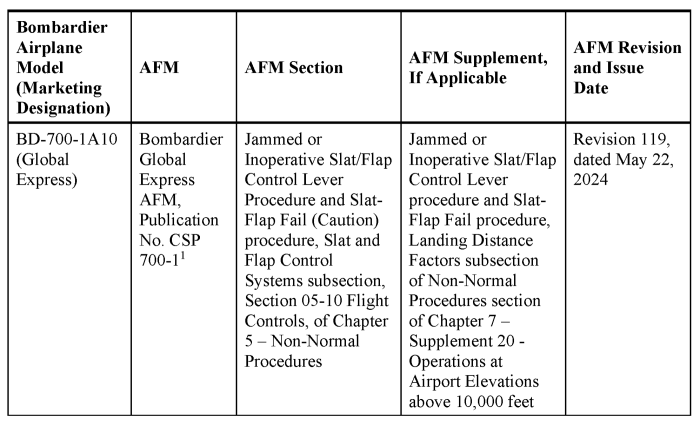 | Bombardier Airplane Model (Marketing Designation) | AFM | AFM Section | AFM Supplement, If Applicable | AFM Revision and Issue Date |
|---|---|---|---|---|
| BD-700-1A10 (Global Express) | Bombardier Global Express AFM, Publication No. CSP 700-1$^1$ | Jammed or Inoperative Slat/Flap Control Lever Procedure and Slat-Flap Fail (Caution) procedure, Slat and Flap Control Systems subsection, Section 05-10 Flight Controls, of Chapter 5 – Non-Normal Procedures | Jammed or Inoperative Slat/Flap Control Lever procedure and Slat-Flap Fail procedure, Landing Distance Factors subsection of Non-Normal Procedures section of Chapter 7 – Supplement 20 - Operations at Airport Elevations above 10,000 feet | Revision 119, dated May 22, 2024 |